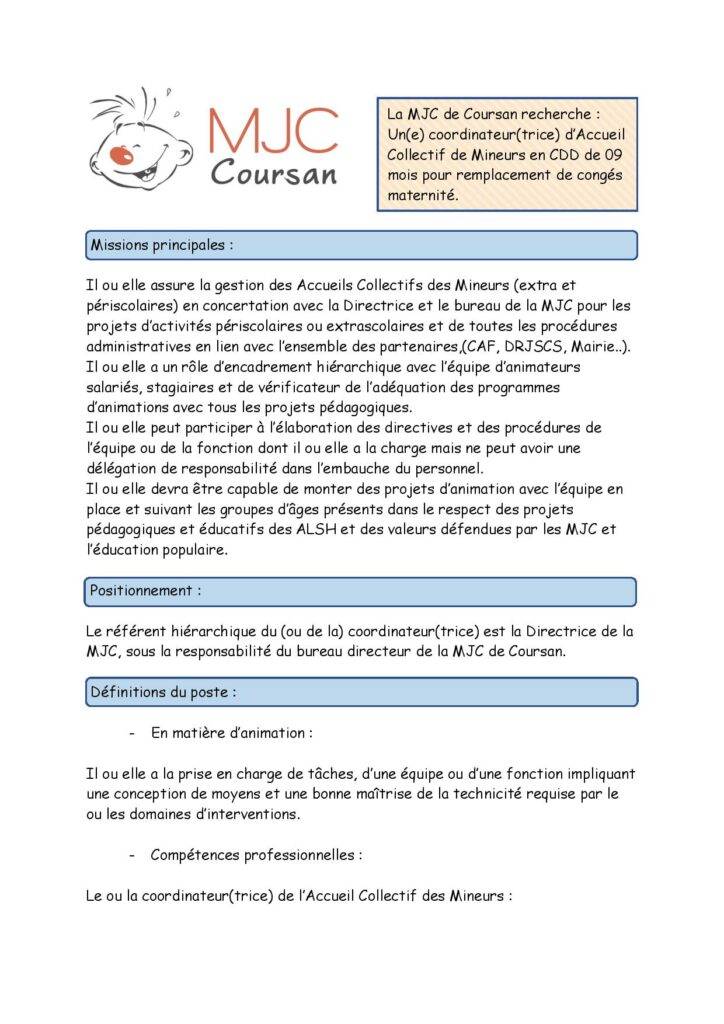 MJC
Coursan

La MJC de Coursan recherche : Un(e) coordinateur(trice) d'Accueil Collectif de Mineurs en CDD de 09 mois pour remplacement de congés maternité.

Missions principales :

Il ou elle assure la gestion des Accueils Collectifs des Mineurs (extra et périscolaires) en concertation avec la Directrice et le bureau de la MJC pour les projets d'activités périscolaires ou extrascolaires et de toutes les procédures administratives en lien avec l'ensemble des partenaires,(CAF, DRJSCS, Mairie..).
Il ou elle a un rôle d'encadrement hiérarchique avec l'équipe d'animateurs salariés, stagiaires et de vérificateur de l'adéquation des programmes d'animations avec tous les projets pédagogiques.
Il ou elle peut participer à l'élaboration des directives et des procédures de l'équipe ou de la fonction dont il ou elle a la charge mais ne peut avoir une délégation de responsabilité dans l'embauche du personnel.
Il ou elle devra être capable de monter des projets d'animation avec l'équipe en place et suivant les groupes d'âges présents dans le respect des projets pédagogiques et éducatifs des ALSH et des valeurs défendues par les MJC et l'éducation populaire.

Positionnement :

Le référent hiérarchique du (ou de la) coordinateur(trice) est la Directrice de la MJC, sous la responsabilité du bureau directeur de la MJC de Coursan.

Définitions du poste :

- En matière d'animation :

Il ou elle a la prise en charge de tâches, d'une équipe ou d'une fonction impliquant une conception de moyens et une bonne maîtrise de la technicité requise par le ou les domaines d'interventions.

- Compétences professionnelles :

Le ou la coordinateur(trice) de l'Accueil Collectif des Mineurs :